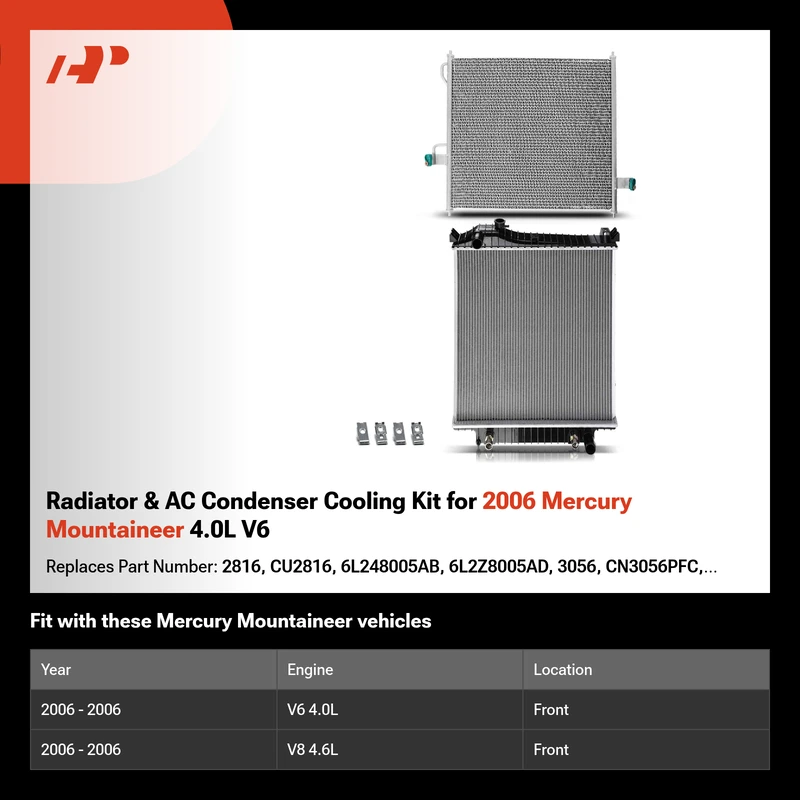 Radiator & AC Condenser Cooling Kit for 2006 Mercury Mountaineer 4.0L V6

Replaces Part Number: 2816, CU2816, 6L248005AB, 6L2Z8005AD, 3056, CN3056PFC,...

Fit with these Mercury Mountaineer vehicles

| Year | Engine | Location |
|---|---|---|
| 2006 - 2006 | V6 4.0L | Front |
| 2006 - 2006 | V8 4.6L | Front |